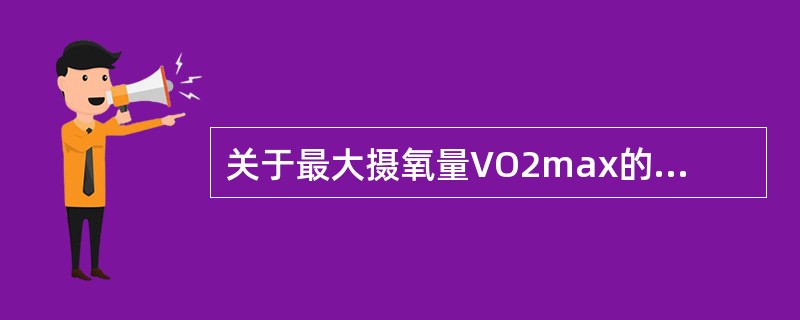 关于最大摄氧量VO2max的...